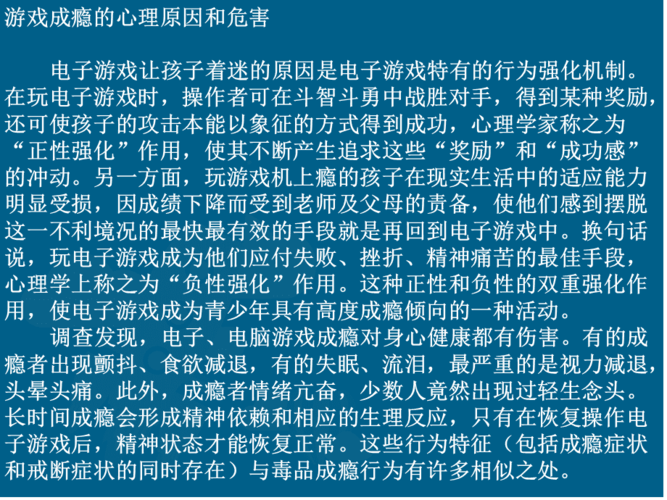 游戏成瘾的心理原因和危害

电子游戏让孩子着迷的原因是电子游戏特有的行为强化机制。在玩电子游戏时，操作者可在斗智斗勇中战胜对手，得到某种奖励，还可使孩子的攻击本能以象征的方式得到成功，心理学家称之为“正性强化”作用，使其不断产生追求这些“奖励”和“成功感”的冲动。另一方面，玩游戏机上瘾的孩子在现实生活中的适应能力明显受损，因成绩下降而受到老师及父母的责备，使他们感到摆脱这一不利境况的最快最有效的手段就是再回到电子游戏中。换句话说，玩电子游戏成为他们应付失败、挫折、精神痛苦的最佳手段，心理学上称之为“负性强化”作用。这种正性和负性的双重强化作用，使电子游戏成为青少年具有高度成瘾倾向的一种活动。

调查发现，电子、电脑游戏成瘾对身心健康都有伤害。有的成瘾者出现颤抖、食欲减退，有的失眠、流泪，最严重的是视力减退，头晕头痛。此外，成瘾者情绪亢奋，少数人竟然出现过轻生念头。长时间成瘾会形成精神依赖和相应的生理反应，只有在恢复操作电子游戏后，精神状态才能恢复正常。这些行为特征（包括成瘾症状和戒断症状的同时存在）与毒品成瘾行为有许多相似之处。